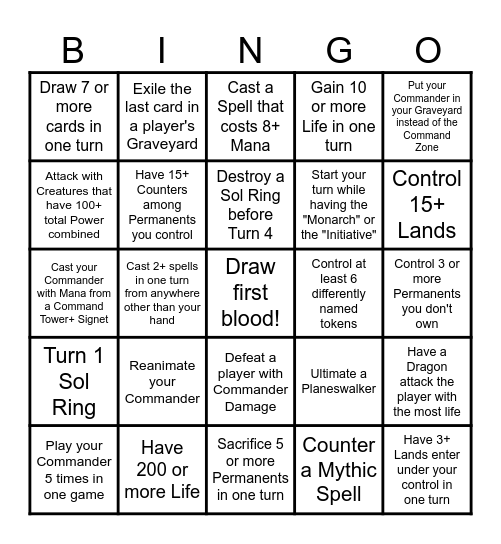 | B | I | N | G | O |
|---|---|---|---|---|
| Draw 7 or more cards in one turn | Exile the last card in a player's Graveyard | Cast a Spell that costs 8+ Mana | Gain 10 or more Life in one turn | Put your Commander in your Graveyard instead of the Command Zone |
| Attack with Creatures that have 100+ total Power combined | Have 15+ Counters among Permanents you control | Destroy a Sol Ring before Turn 4 | Start your turn while having the "Monarch" or the "Initiative" | Control 15+ Lands |
| Cast your Commander with Mana from a Command Tower+ Signet | Cast 2+ spells in one turn from anywhere other than your hand | Draw first blood! | Control at least 6 differently named tokens | Control 3 or more Permanents you don't own |
| Turn 1 Sol Ring | Reanimate your Commander | Defeat a player with Commander Damage | Ultimate a Planeswalker | Have a Dragon attack the player with the most life |
| Play your Commander 5 times in one game | Have 200 or more Life | Sacrifice 5 or more Permanents in one turn | Counter a Mythic Spell | Have 3+ Lands enter under your control in one turn |